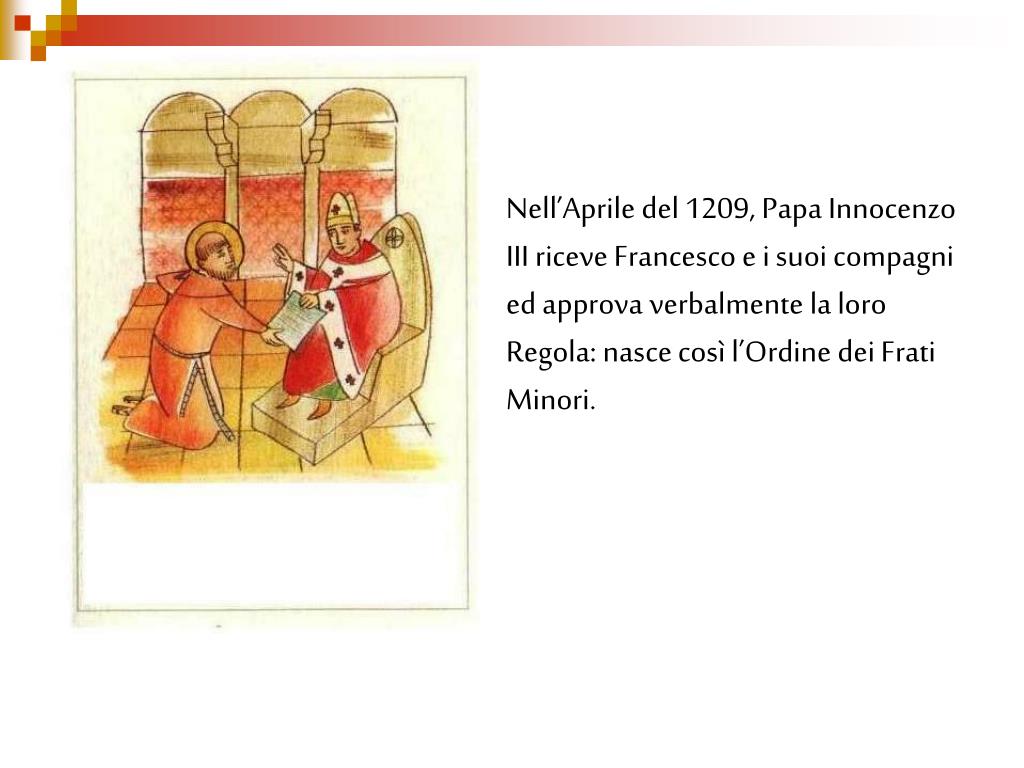 Nell’Aprile del 1209, Papa Innocenzo III riceve Francesco e i suoi compagni ed approva verbalmente la loro Regola: nasce così l’Ordine dei Frati Minori.